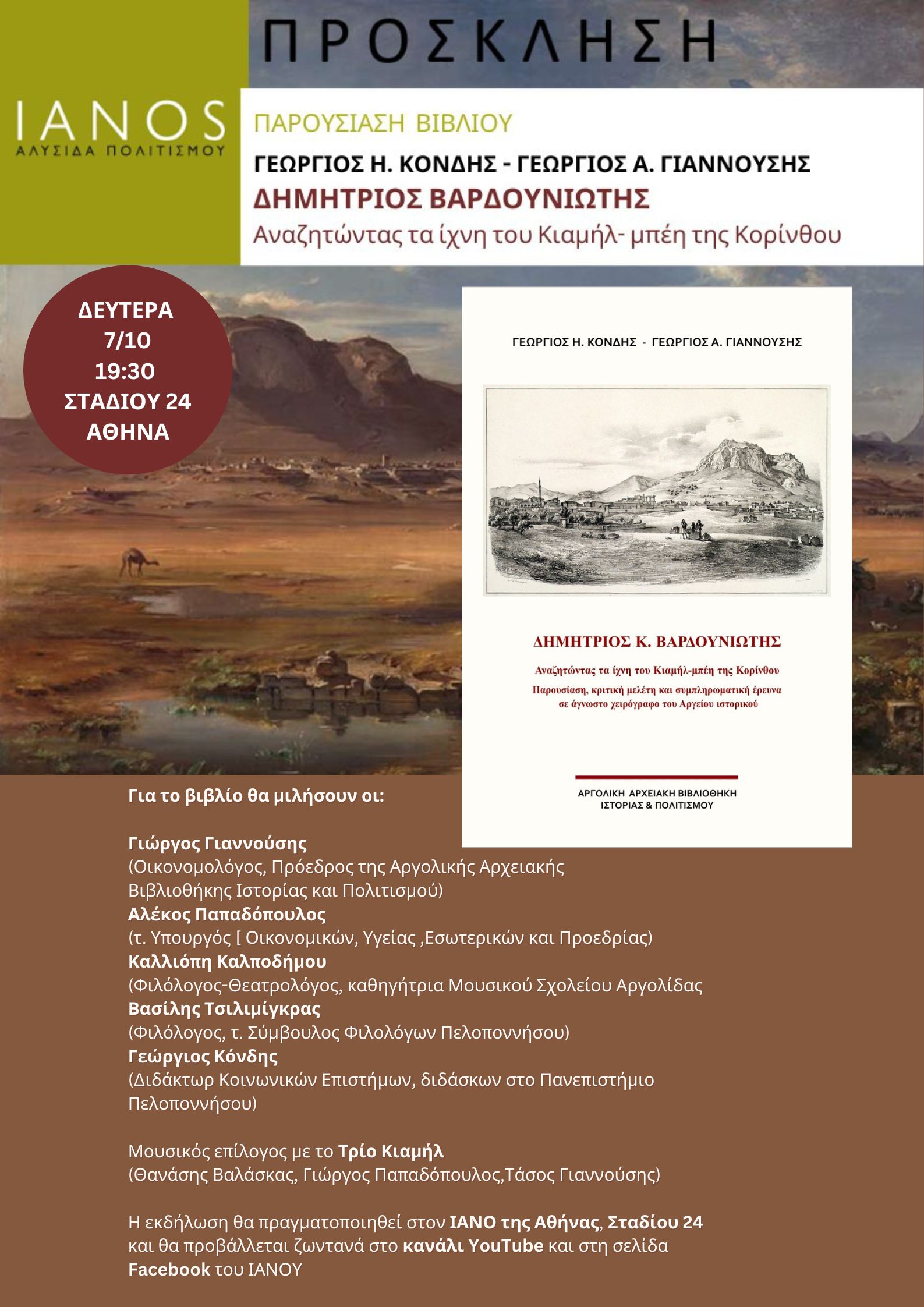 ΠΡΟΣΚΛΗΣΗ

IANOS
ΑΛΥΣΙΔΑ ΠΟΛΙΤΙΣΜΟΥ

ΠΑΡΟΥΣΙΑΣΗ ΒΙΒΛΙΟΥ

ΓΕΩΡΓΙΟΣ Η. ΚΟΝΔΗΣ - ΓΕΩΡΓΙΟΣ Α. ΓΙΑΝΝΟΥΣΗΣ
ΔΗΜΗΤΡΙΟΣ ΒΑΡΔΟΥΝΙΩΤΗΣ
Αναζητώντας τα ίχνη του Κιαμήλ- μπέη της Κορίνθου

ΔΕΥΤΕΡΑ
7/10
19:30
ΣΤΑΔΙΟΥ 24
ΑΘΗΝΑ

ΓΕΩΡΓΙΟΣ Η. ΚΟΝΔΗΣ - ΓΕΩΡΓΙΟΣ Α. ΓΙΑΝΝΟΥΣΗΣ

ΔΗΜΗΤΡΙΟΣ Κ. ΒΑΡΔΟΥΝΙΩΤΗΣ

Αναζητώντας τα ίχνη του Κιαμήλ-μπέη της Κορίνθου
Παρουσίαση, κριτική μελέτη και συμπληρωματική έρευνα σε άγνωστο χειρόγραφο του Αργείου ιστορικού

ΑΡΓΟΛΙΚΗ ΑΡΧΕΙΑΚΗ ΒΙΒΛΙΟΘΗΚΗ
ΙΣΤΟΡΙΑΣ & ΠΟΛΙΤΙΣΜΟΥ

Για το βιβλίο θα μιλήσουν οι:

Γιώργος Γιαννούσης
(Οικονομολόγος, Πρόεδρος της Αργολικής Αρχειακής Βιβλιοθήκης Ιστορίας και Πολιτισμού)
Αλέκος Παπαδόπουλος
(τ. Υπουργός [ Οικονομικών, Υγείας ,Εσωτερικών και Προεδρίας)
Καλλιόπη Καλποδήμου
(Φιλόλογος-Θεατρολόγος, καθηγήτρια Μουσικού Σχολείου Αργολίδας
Βασίλης Τσιλιμίγκρας
(Φιλόλογος, τ. Σύμβουλος Φιλολόγων Πελοποννήσου)
Γεώργιος Κόνδης
(Διδάκτωρ Κοινωνικών Επιστήμων, διδάσκων στο Πανεπιστήμιο Πελοποννήσου)

Μουσικός επίλογος με το Τρίο Κιαμήλ
(Θανάσης Βαλάσκας, Γιώργος Παπαδόπουλος,Τάσος Γιαννούσης)

Η εκδήλωση θα πραγματοποιηθεί στον ΙΑΝΟ της Αθήνας, Σταδίου 24 και θα προβάλλεται ζωντανά στο κανάλι YouTube και στη σελίδα Facebook του ΙΑΝΟΥ